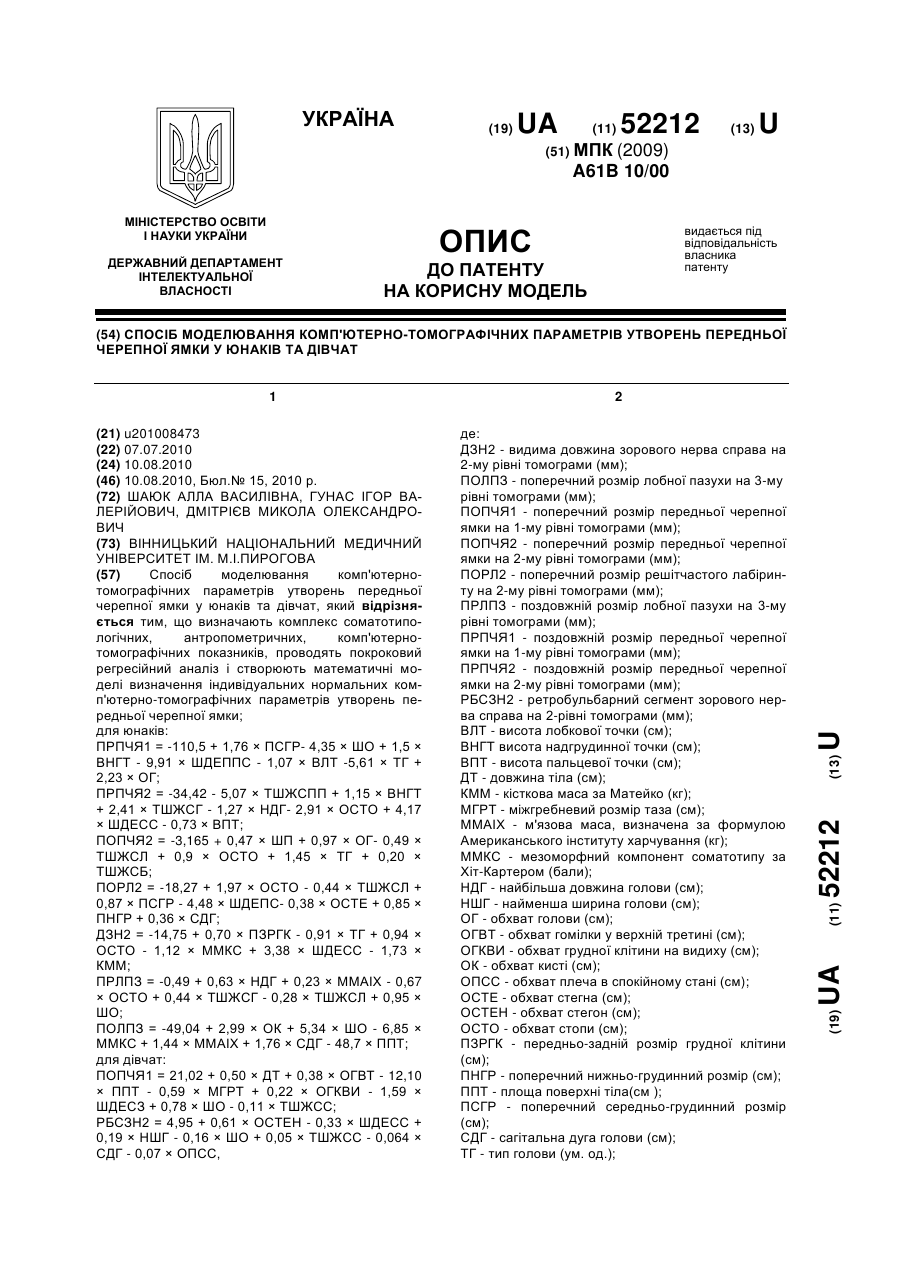 УКРАЇНА

(19) UA (11) 52212 (13) U

(51) МПК (2009)
A61B 10/00

МІНІСТЕРСТВО ОСВІТИ І НАУКИ УКРАЇНИ

ДЕРЖАВНИЙ ДЕПАРТАМЕНТ ІНТЕЛЕКТУАЛЬНОЇ ВЛАСНОСТІ

ОПИС
ДО ПАТЕНТУ
НА КОРИСНУ МОДЕЛЬ

видається під відповідальність власника патенту

(54) СПОСІБ МОДЕЛЮВАННЯ КОМП'ЮТЕРНО-ТОМОГРАФІЧНИХ ПАРАМЕТРІВ УТВОРЕНЬ ПЕРЕДНЬОЇ ЧЕРЕПНОЇ ЯМКИ У ЮНАКІВ ТА ДІВЧАТ

1

(21) u201008473
(22) 07.07.2010
(24) 10.08.2010
(46) 10.08.2010, Бюл.№ 15, 2010 р.
(72) ШАЮК АЛЛА ВАСИЛІВНА, ГУНАС ІГОР ВАЛЕРІЙОВИЧ, ДМІТРІЄВ МИКОЛА ОЛЕКСАНДРОВИЧ
(73) ВІННИЦЬКИЙ НАЦІОНАЛЬНИЙ МЕДИЧНИЙ УНІВЕРСИТЕТ ІМ. М.І.ПИРОГОВА
(57) Спосіб моделювання комп'ютерно-томографічних параметрів утворень передньої черепної ямки у юнаків та дівчат, який відрізняється тим, що визначають комплекс соматотипологічних, антропометричних, комп'ютерно-томографічних показників, проводять покроковий регресійний аналіз і створюють математичні моделі визначення індивідуальних нормальних комп'ютерно-томографічних параметрів утворень передньої черепної ямки;
для юнаків:
ПРПЧЯ1 = -110,5 + 1,76 × ПСГР- 4,35 × ШО + 1,5 × ВНГТ - 9,91 × ШДЕППС - 1,07 × ВЛТ -5,61 × ТГ + 2,23 × ОГ;
ПРПЧЯ2 = -34,42 - 5,07 × ТШЖСПП + 1,15 × ВНГТ + 2,41 × ТШЖСГ - 1,27 × НДГ- 2,91 × ОСТО + 4,17 × ШДЕСС - 0,73 × ВПТ;
ПОПЧЯ2 = -3,165 + 0,47 × ШП + 0,97 × ОГ- 0,49 × ТШЖСЛ + 0,9 × ОСТО + 1,45 × ТГ + 0,20 × ТШЖСБ;
ПОРЛ2 = -18,27 + 1,97 × ОСТО - 0,44 × ТШЖСЛ + 0,87 × ПСГР - 4,48 × ШДЕПС- 0,38 × ОСТЕ + 0,85 × ПНГР + 0,36 × СДГ;
ДЗН2 = -14,75 + 0,70 × ПЗРГК - 0,91 × ТГ + 0,94 × ОСТО - 1,12 × ММКС + 3,38 × ШДЕСС - 1,73 × КММ;
ПРЛПЗ = -0,49 + 0,63 × НДГ + 0,23 × ММАІХ - 0,67 × ОСТО + 0,44 × ТШЖСГ - 0,28 × ТШЖСЛ + 0,95 × ШО;
ПОЛПЗ = -49,04 + 2,99 × ОК + 5,34 × ШО - 6,85 × ММКС + 1,44 × ММАІХ + 1,76 × СДГ - 48,7 × ППТ;
для дівчат:
ПОПЧЯ1 = 21,02 + 0,50 × ДТ + 0,38 × ОГВТ - 12,10 × ППТ - 0,59 × МГРТ + 0,22 × ОГКВИ - 1,59 × ШДЕСЗ + 0,78 × ШО - 0,11 × ТШЖСС;
РБСЗН2 = 4,95 + 0,61 × ОСТЕН - 0,33 × ШДЕСС + 0,19 × НШГ - 0,16 × ШО + 0,05 × ТШЖСС - 0,064 × СДГ - 0,07 × ОПСС,

2

де:
ДЗН2 - видима довжина зорового нерва справа на 2-му рівні томограми (мм);
ПОЛПЗ - поперечний розмір лобної пазухи на 3-му рівні томограми (мм);
ПОПЧЯ1 - поперечний розмір передньої черепної ямки на 1-му рівні томограми (мм);
ПОПЧЯ2 - поперечний розмір передньої черепної ямки на 2-му рівні томограми (мм);
ПОРЛ2 - поперечний розмір решітчастого лабіринту на 2-му рівні томограми (мм);
ПРЛПЗ - поздовжній розмір лобної пазухи на 3-му рівні томограми (мм);
ПРПЧЯ1 - поздовжній розмір передньої черепної ямки на 1-му рівні томограми (мм);
ПРПЧЯ2 - поздовжній розмір передньої черепної ямки на 2-му рівні томограми (мм);
РБСЗН2 - ретробульбарний сегмент зорового нерва справа на 2-рівні томограми (мм);
ВЛТ - висота лобкової точки (см);
ВНГТ висота надгрудинної точки (см);
ВПТ - висота пальцевої точки (см);
ДТ - довжина тіла (см);
КММ - кісткова маса за Матейко (кг);
МГРТ - міжгребневий розмір таза (см);
ММАІХ - м'язова маса, визначена за формулою Американського інституту харчування (кг);
ММКС - мезоморфний компонент соматотипу за Хіт-Картером (бали);
НДГ - найбільша довжина голови (см);
НШГ - найменша ширина голови (см);
ОГ - обхват голови (см);
ОГВТ - обхват гомілки у верхній третині (см);
ОГКВИ - обхват грудної клітини на видиху (см);
ОК - обхват кисті (см);
ОПСС - обхват плеча в спокійному стані (см);
ОСТЕ - обхват стегна (см);
ОСТЕН - обхват стегон (см);
ОСТО - обхват стопи (см);
ПЗРГК - передньо-задній розмір грудної клітини (см);
ПНГР - поперечний нижньо-грудинний розмір (см);
ППТ - площа поверхні тіла(см );
ПСГР - поперечний середньо-грудинний розмір (см);
СДГ - сагітальна дуга голови (см);
ТГ - тип голови (ум. од.);

(19) UA (11) 52212 (13) U